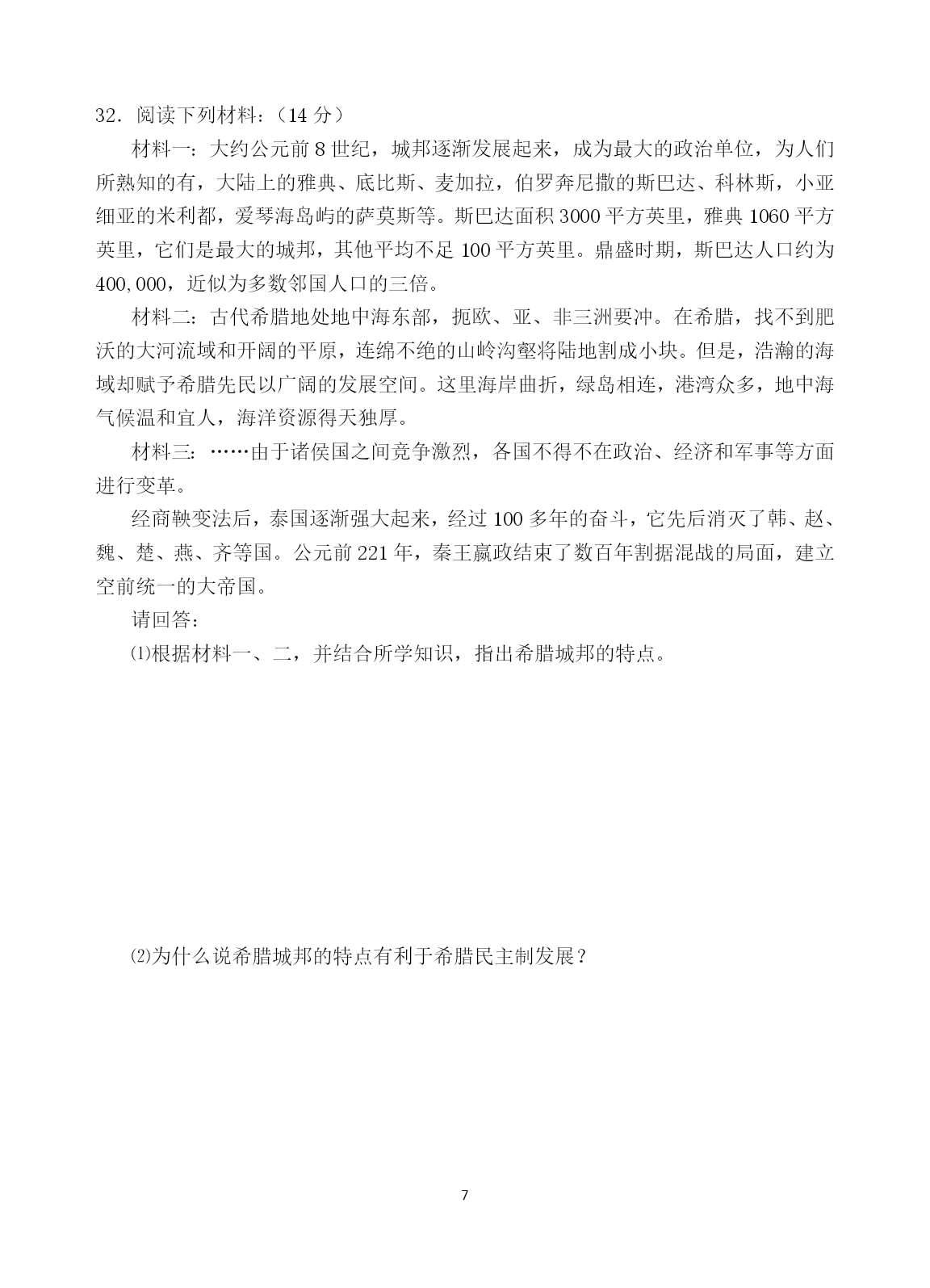 32．阅读下列材料：（14 分）

材料一：大约公元前 8 世纪，城邦逐渐发展起来，成为最大的政治单位，为人们所熟知的有，大陆上的雅典、底比斯、麦加拉，伯罗奔尼撒的斯巴达、科林斯，小亚细亚的米利都，爱琴海岛屿的萨莫斯等。斯巴达面积 3000 平方英里，雅典 1060 平方英里，它们是最大的城邦，其他平均不足 100 平方英里。鼎盛时期，斯巴达人口约为 400,000，近似为多数邻国人口的三倍。

材料二：古代希腊地处地中海东部，扼欧、亚、非三洲要冲。在希腊，找不到肥沃的大河流域和开阔的平原，连绵不绝的山岭沟壑将陆地割成小块。但是，浩瀚的海域却赋予希腊先民以广阔的发展空间。这里海岸曲折，绿岛相连，港湾众多，地中海气候温和宜人，海洋资源得天独厚。

材料三：……由于诸侯国之间竞争激烈，各国不得不在政治、经济和军事等方面进行变革。

经商鞅变法后，泰国逐渐强大起来，经过 100 多年的奋斗，它先后消灭了韩、赵、魏、楚、燕、齐等国。公元前 221 年，秦王嬴政结束了数百年割据混战的局面，建立空前统一的大帝国。

请回答：

⑴根据材料一、二，并结合所学知识，指出希腊城邦的特点。

⑵为什么说希腊城邦的特点有利于希腊民主制发展？

7